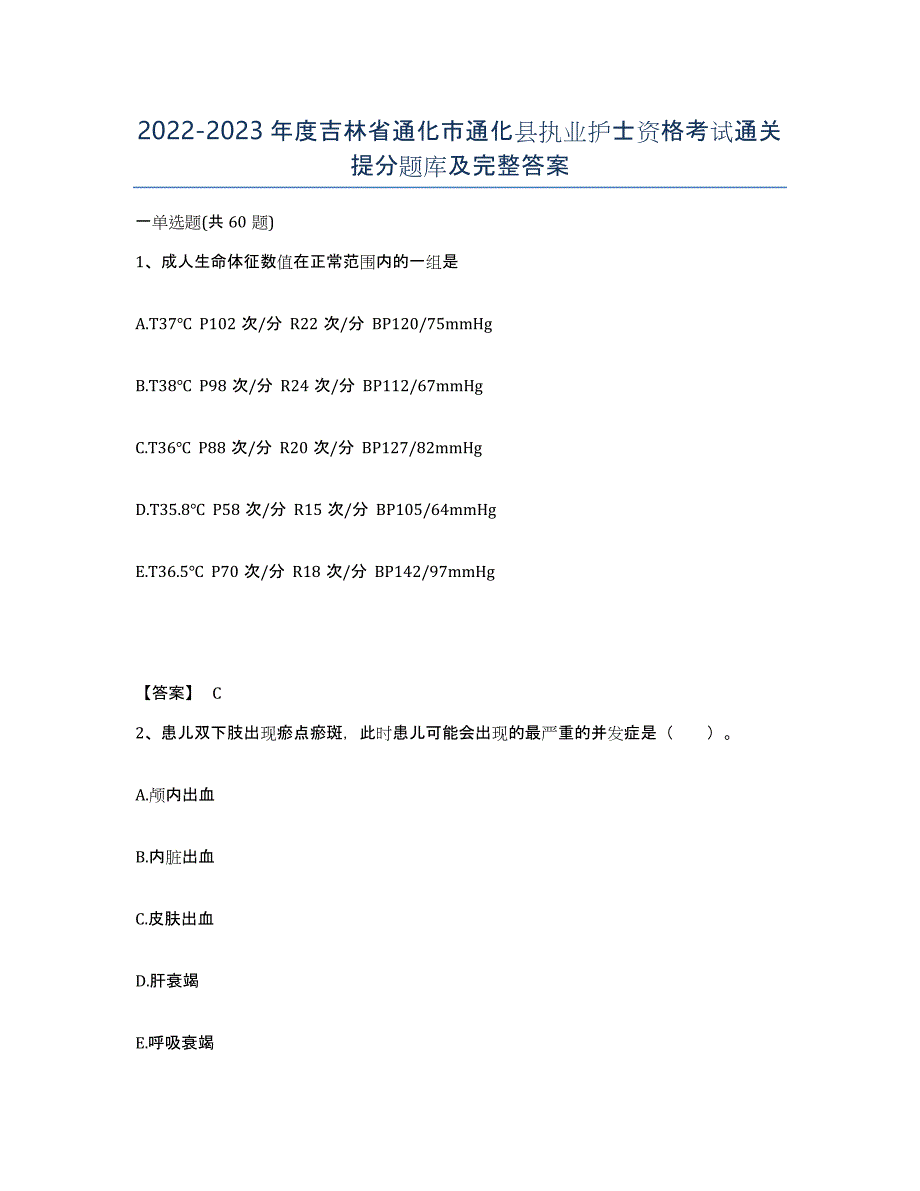 2022-2023年度吉林省通化市通化县执业护士资格考试通关提分题库及完整答案

一单选题(共60题)

1、成人生命体征数值在正常范围内的一组是

A.T37°C P102次/分 R22次/分 BP120/75mmHg

B.T38°C P98次/分 R24次/分 BP112/67mmHg

C.T36°C P88次/分 R20次/分 BP127/82mmHg

D.T35.8°C P58次/分 R15次/分 BP105/64mmHg

E.T36.5°C P70次/分 R18次/分 BP142/97mmHg

【答案】 C

2、患儿双下肢出现瘀点瘀斑，此时患儿可能会出现的最严重的并发症是（ ）。

A.颅内出血

B.内脏出血

C.皮肤出血

D.肝衰竭

E.呼吸衰竭